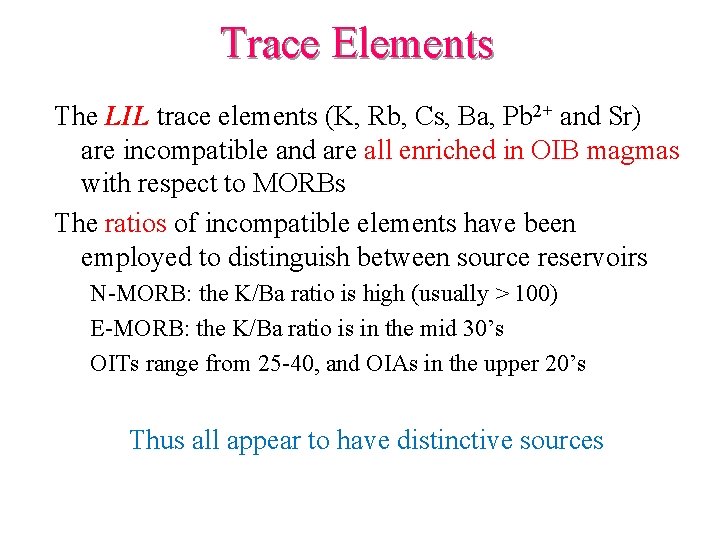 Trace Elements

The LIL trace elements (K, Rb, Cs, Ba, $Pb^{2+}$ and Sr) are incompatible and are all enriched in OIB magmas with respect to MORBs

The ratios of incompatible elements have been employed to distinguish between source reservoirs

N-MORB: the K/Ba ratio is high (usually > 100)

E-MORB: the K/Ba ratio is in the mid 30's

OITs range from 25-40, and OIAs in the upper 20's

Thus all appear to have distinctive sources